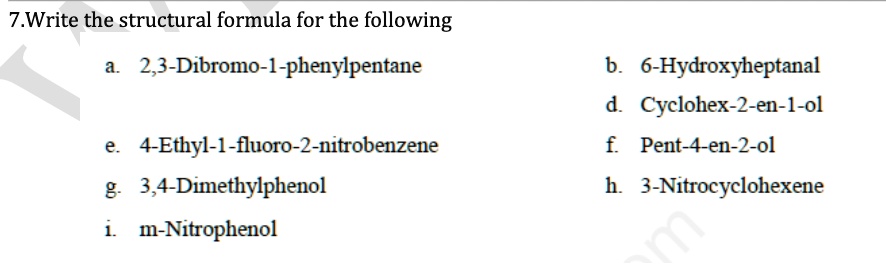 7.Write the structural formula for the following

a. 2,3-Dibromo-1-phenylpentane

b. 6-Hydroxyheptanal

d. Cyclohex-2-en-1-ol

e. 4-Ethyl-1-fluoro-2-nitrobenzene

f. Pent-4-en-2-ol

g. 3,4-Dimethylphenol

h. 3-Nitrocyclohexene

i. m-Nitrophenol